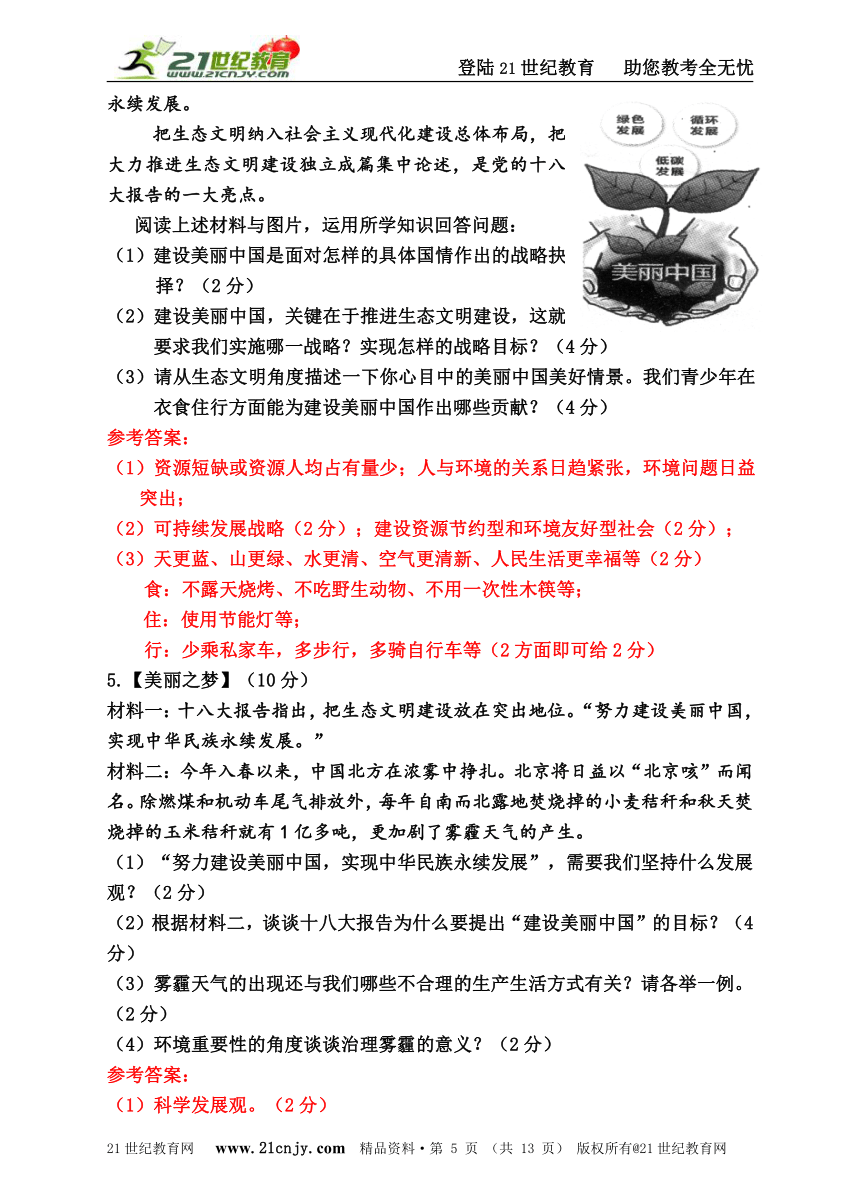 21世纪教育 www.21cnjy.com

登陆21世纪教育　助您教考全无忧

永续发展。

把生态文明纳入社会主义现代化建设总体布局，把大力推进生态文明建设独立成篇集中论述，是党的十八大报告的一大亮点。

绿色发展　循环发展　低碳发展　美丽中国

阅读上述材料与图片，运用所学知识回答问题：

（1）建设美丽中国是面对怎样的具体国情作出的战略抉择？（2分）

（2）建设美丽中国，关键在于推进生态文明建设，这就要求我们实施哪一战略？实现怎样的战略目标？（4分）

（3）请从生态文明角度描述一下你心目中的美丽中国美好情景。我们青少年在衣食住行方面能为建设美丽中国作出哪些贡献？（4分）

参考答案：

（1）资源短缺或资源人均占有量少；人与环境的关系日趋紧张，环境问题日益突出；

（2）可持续发展战略（2分）；建设资源节约型和环境友好型社会（2分）；

（3）天更蓝、山更绿、水更清、空气更清新、人民生活更幸福等（2分）

食：不露天烧烤、不吃野生动物、不用一次性木筷等；

住：使用节能灯等；

行：少乘私家车，多步行，多骑自行车等（2方面即可给2分）

5.【美丽之梦】（10分）

材料一：十八大报告指出，把生态文明建设放在突出地位。“努力建设美丽中国，实现中华民族永续发展。”

材料二：今年入春以来，中国北方在浓雾中挣扎。北京将日益以“北京咳”而闻名。除燃煤和机动车尾气排放外，每年自南而北露地焚烧掉的小麦秸秆和秋天焚烧掉的玉米秸秆就有1亿多吨，更加剧了雾霾天气的产生。

（1）“努力建设美丽中国，实现中华民族永续发展”，需要我们坚持什么发展观？（2分）

（2）根据材料二，谈谈十八大报告为什么要提出“建设美丽中国”的目标？（4分）

（3）雾霾天气的出现还与我们哪些不合理的生产生活方式有关？请各举一例。（2分）

（4）环境重要性的角度谈谈治理雾霾的意义？（2分）

参考答案：

（1）科学发展观。（2分）

21世纪教育网　www.21cnjy.com　精品资料·第 5 页 （共 13 页） 版权所有@21世纪教育网